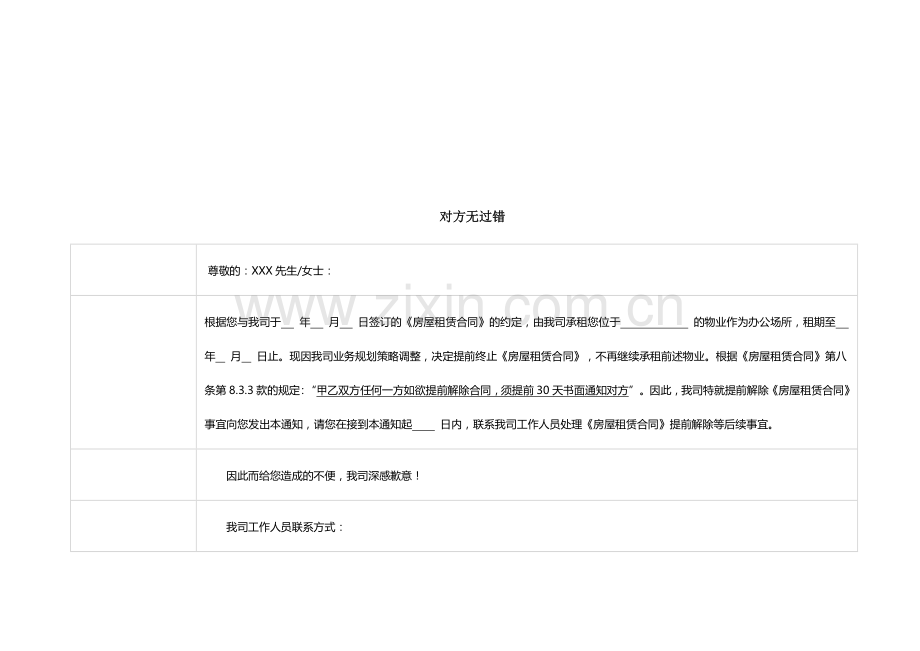 对方无过错

|  | 尊敬的：XXX先生/女士： |
|---|---|
|  | 根据您与我司于____年____月____日签订的《房屋租赁合同》的约定，由我司承租您位于____的物业作为办公场所，租期至____年____月____日止。现因我司业务规划策略调整，决定提前终止《房屋租赁合同》，不再继续承租前述物业。根据《房屋租赁合同》第八条第8.3.3款的规定：“甲乙双方任何一方如欲提前解除合同，须提前30天书面通知对方”。因此，我司特就提前解除《房屋租赁合同》事宜向您发出本通知，请您在接到本通知起____日内，联系我司工作人员处理《房屋租赁合同》提前解除等后续事宜。 |
|  | 因此而给您造成的不便，我司深感歉意！ |
|  | 我司工作人员联系方式： |

www.zixin.com.cn